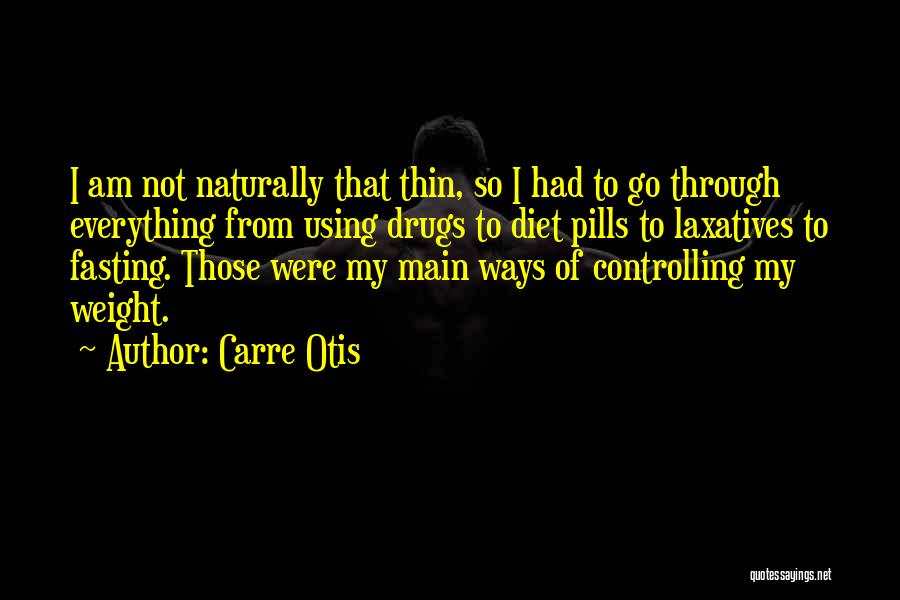 I am not naturally that thin, so I had to go through everything from using drugs to diet pills to laxatives to fasting. Those were my main ways of controlling my weight.

~ Author: Carre Otis

quotessayings.net